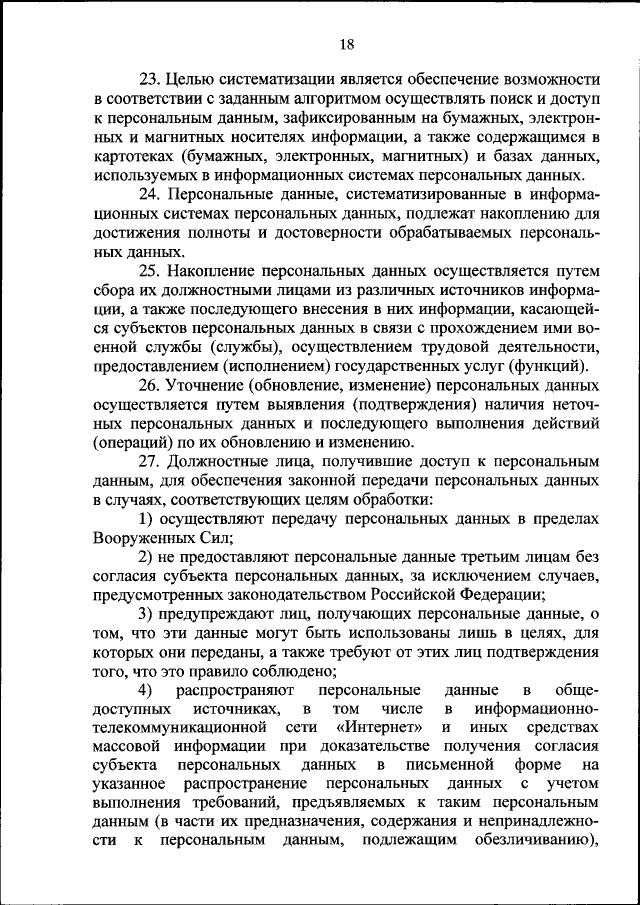 18

23. Целью систематизации является обеспечение возможности в соответствии с заданным алгоритмом осуществлять поиск и доступ к персональным данным, зафиксированным на бумажных, электронных и магнитных носителях информации, а также содержащимся в картотеках (бумажных, электронных, магнитных) и базах данных, используемых в информационных системах персональных данных.

24. Персональные данные, систематизированные в информационных системах персональных данных, подлежат накоплению для достижения полноты и достоверности обрабатываемых персональных данных.

25. Накопление персональных данных осуществляется путем сбора их должностными лицами из различных источников информации, а также последующего внесения в них информации, касающейся субъектов персональных данных в связи с прохождением ими военной службы (службы), осуществлением трудовой деятельности, предоставлением (исполнением) государственных услуг (функций).

26. Уточнение (обновление, изменение) персональных данных осуществляется путем выявления (подтверждения) наличия неточных персональных данных и последующего выполнения действий (операций) по их обновлению и изменению.

27. Должностные лица, получившие доступ к персональным данным, для обеспечения законной передачи персональных данных в случаях, соответствующих целям обработки:

1) осуществляют передачу персональных данных в пределах Вооруженных Сил;

2) не предоставляют персональные данные третьим лицам без согласия субъекта персональных данных, за исключением случаев, предусмотренных законодательством Российской Федерации;

3) предупреждают лиц, получающих персональные данные, о том, что эти данные могут быть использованы лишь в целях, для которых они переданы, а также требуют от этих лиц подтверждения того, что это правило соблюдено;

4) распространяют персональные данные в общедоступных источниках, в том числе в информационно-телекоммуникационной сети «Интернет» и иных средствах массовой информации при доказательстве получения согласия субъекта персональных данных в письменной форме на указанное распространение персональных данных с учетом выполнения требований, предъявляемых к таким персональным данным (в части их предназначения, содержания и непринадлежности к персональным данным, подлежащим обезличиванию),